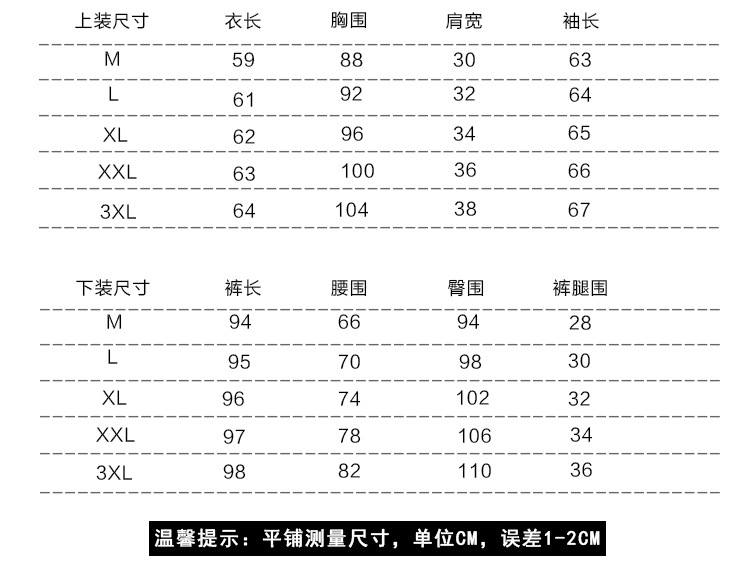 | 上装尺寸 | 衣长 | 胸围 | 肩宽 | 袖长 |
|---|---|---|---|---|
| M | 59 | 88 | 30 | 63 |
| L | 61 | 92 | 32 | 64 |
| XL | 62 | 96 | 34 | 65 |
| XXL | 63 | 100 | 36 | 66 |
| 3XL | 64 | 104 | 38 | 67 |

| 下装尺寸 | 裤长 | 腰围 | 臀围 | 裤腿围 |
|---|---|---|---|---|
| M | 94 | 66 | 94 | 28 |
| L | 95 | 70 | 98 | 30 |
| XL | 96 | 74 | 102 | 32 |
| XXL | 97 | 78 | 106 | 34 |
| 3XL | 98 | 82 | 110 | 36 |

温馨提示：平铺测量尺寸，单位CM，误差1-2CM